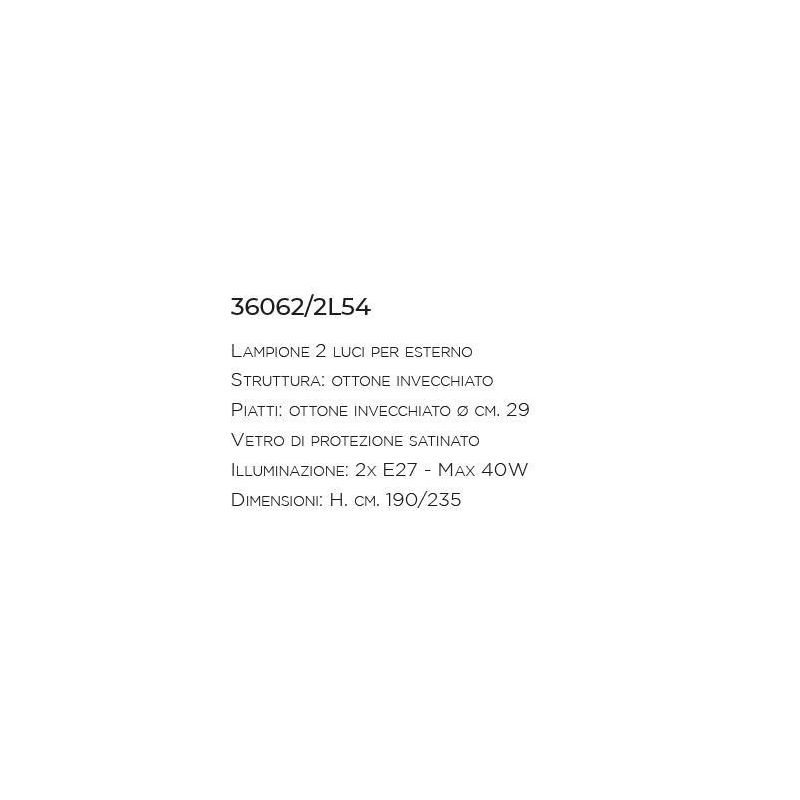 36062/2L54

Lampione 2 luci per esterno
Struttura: ottone invecchiato
Piatti: ottone invecchiato ø cm. 29
Vetro di protezione satinato
Illuminazione: 2x E27 - Max 40W
Dimensioni: H. cm. 190/235